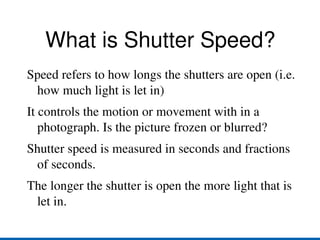 What is Shutter Speed?

Speed refers to how longs the shutters are open (i.e. how much light is let in)

It controls the motion or movement with in a photograph. Is the picture frozen or blurred?

Shutter speed is measured in seconds and fractions of seconds.

The longer the shutter is open the more light that is let in.